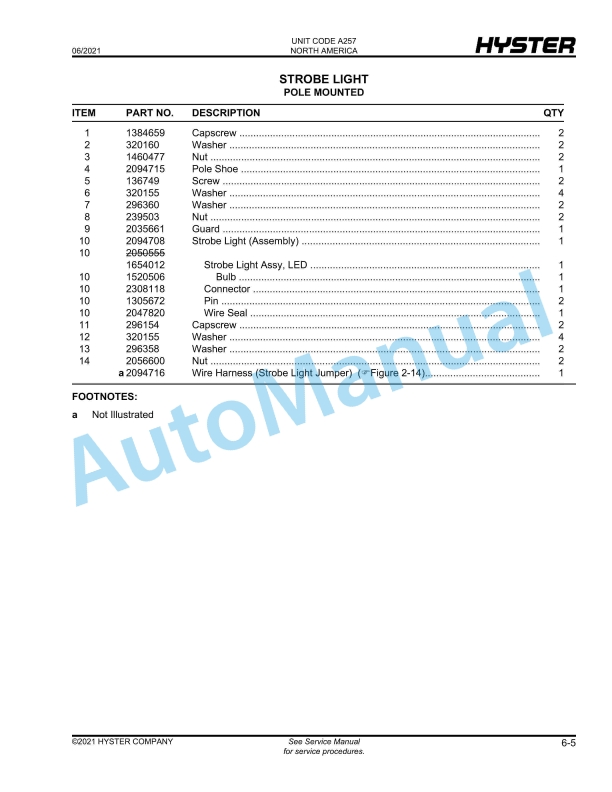 06/2021

UNIT CODE A257
NORTH AMERICA

HYSTER

STROBE LIGHT
POLE MOUNTED

| ITEM | PART NO. | DESCRIPTION | QTY |
|---|---|---|---|
| 1 | 1384659 | Capscrew | 2 |
| 2 | 320160 | Washer | 2 |
| 3 | 1460477 | Nut | 2 |
| 4 | 2094715 | Pole Shoe | 1 |
| 5 | 136749 | Screw | 2 |
| 6 | 320155 | Washer | 4 |
| 7 | 296360 | Washer | 2 |
| 8 | 239503 | Nut | 2 |
| 9 | 2035661 | Guard | 1 |
| 10 | 2094708 | Strobe Light (Assembly) | 1 |
| 10 | ~~2050555~~ | | |
| | 1654012 | Strobe Light Assy, LED | 1 |
| 10 | 1520506 | Bulb | 1 |
| 10 | 2308118 | Connector | 1 |
| 10 | 1305672 | Pin | 2 |
| 10 | 2047820 | Wire Seal | 1 |
| 11 | 296154 | Capscrew | 2 |
| 12 | 320155 | Washer | 4 |
| 13 | 296358 | Washer | 2 |
| 14 | 2056600 | Nut | 2 |
| | a 2094716 | Wire Harness (Strobe Light Jumper) (☞Figure 2-14) | 1 |

FOOTNOTES:

a Not Illustrated

AutoManual

©2021 HYSTER COMPANY

See Service Manual
for service procedures.

6-5